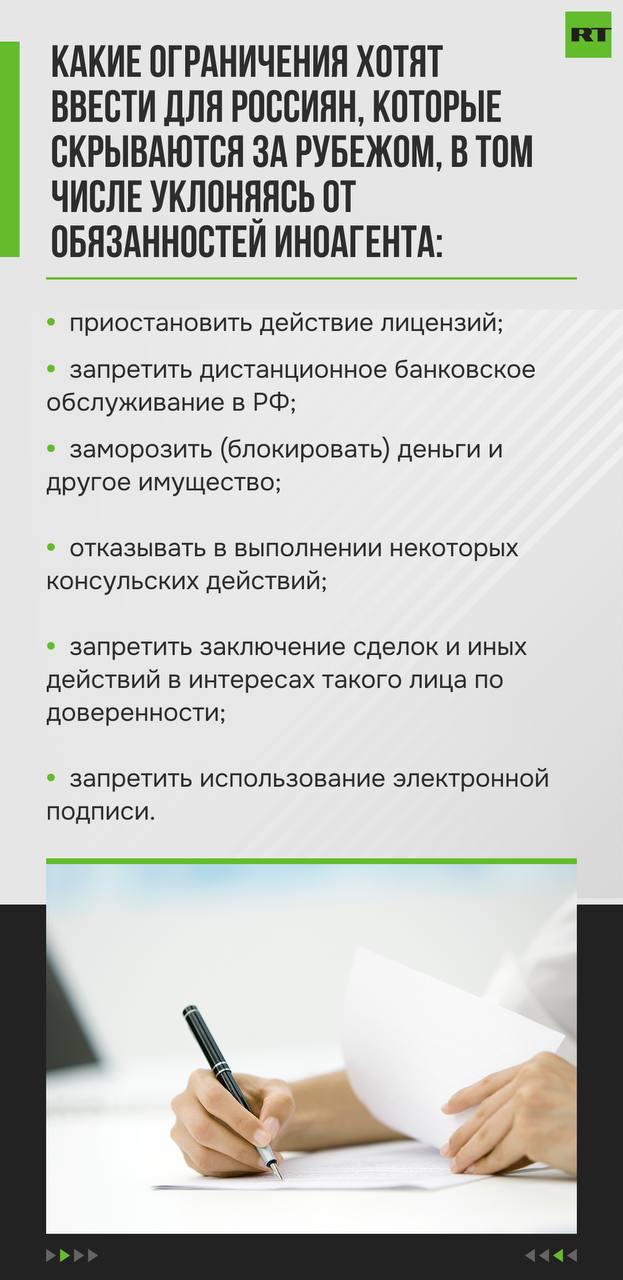 RT

КАКИЕ ОГРАНИЧЕНИЯ ХОТЯТ ВВЕСТИ ДЛЯ РОССИЯН, КОТОРЫЕ СКРЫВАЮТСЯ ЗА РУБЕЖОМ, В ТОМ ЧИСЛЕ УКЛОНЯЯСЬ ОТ ОБЯЗАННОСТЕЙ ИНОАГЕНТА:

• приостановить действие лицензий;

• запретить дистанционное банковское обслуживание в РФ;

• заморозить (блокировать) деньги и другое имущество;

• отказывать в выполнении некоторых консульских действий;

• запретить заключение сделок и иных действий в интересах такого лица по доверенности;

• запретить использование электронной подписи.